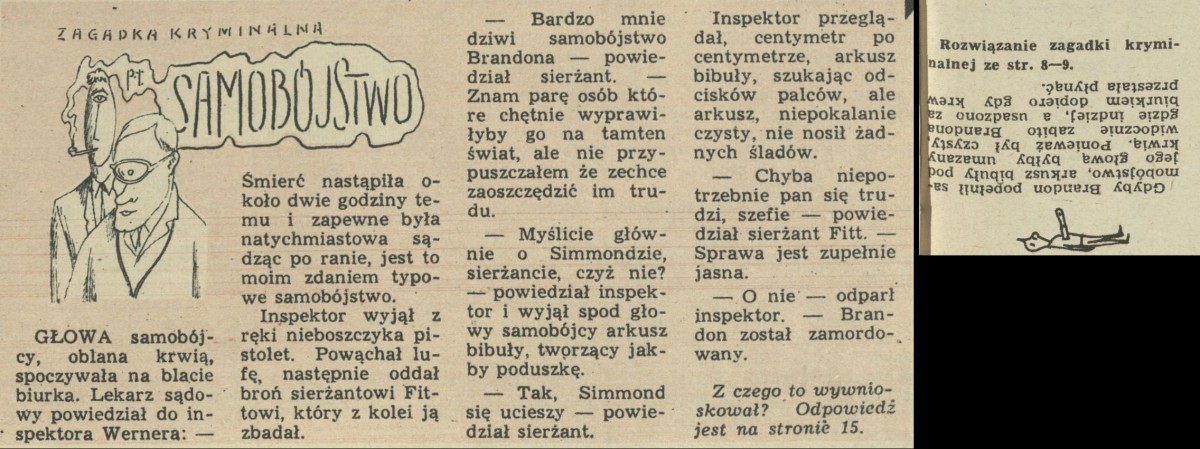 ZAGADKA KRYMINALNA

pt. SAMOBÓJSTWO

GŁOWA samobójcy, oblana krwią, spoczywała na blacie biurka. Lekarz sądowy powiedział do inspektora Wernera: —

Śmierć nastąpiła około dwie godziny temu i zapewne była natychmiastowa sądząc po ranie, jest to moim zdaniem typowe samobójstwo.

Inspektor wyjął z ręki nieboszczyka pistolet. Powąchał lufę, następnie oddał broń sierżantowi Fittowi, który z kolei ją zbadał.

— Bardzo mnie dziwi samobójstwo Brandona — powiedział sierżant. — Znam parę osób które chętnie wyprawiłyby go na tamten świat, ale nie przypuszczałem że zechce zaoszczędzić im trudu.

— Myślicie głównie o Simmondzie, sierżancie, czyż nie? — powiedział inspektor i wyjął spod głowy samobójcy arkusz bibuły, tworzący jakby poduszkę.

— Tak, Simmond się ucieszy — powiedział sierżant.

Inspektor przeglądał, centymetr po centymetrze, arkusz bibuły, szukając odcisków palców, ale arkusz, niepokalanie czysty, nie nosił żadnych śladów.

— Chyba niepotrzebnie pan się trudzi, szefie — powiedział sierżant Fitt. — Sprawa jest zupełnie jasna.

— O nie — odparł inspektor. — Brandon został zamordowany.

Z czego to wywnioskował? Odpowiedź jest na stronie 15.

Rozwiązanie zagadki kryminalnej ze str. 8—9.

Gdyby Brandon popełnił samobójstwo, arkusz bibuły pod jego głową byłby umazany krwią. Ponieważ był czysty, widocznie zabito Brandona gdzie indziej, a usadzono za biurkiem dopiero gdy krew przestała płynąć.